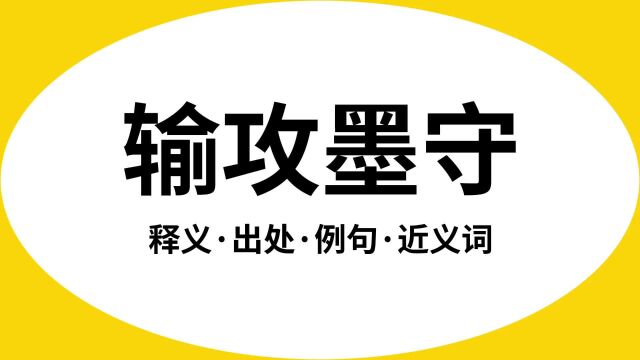 输攻墨守

释义·出处·例句·近义词